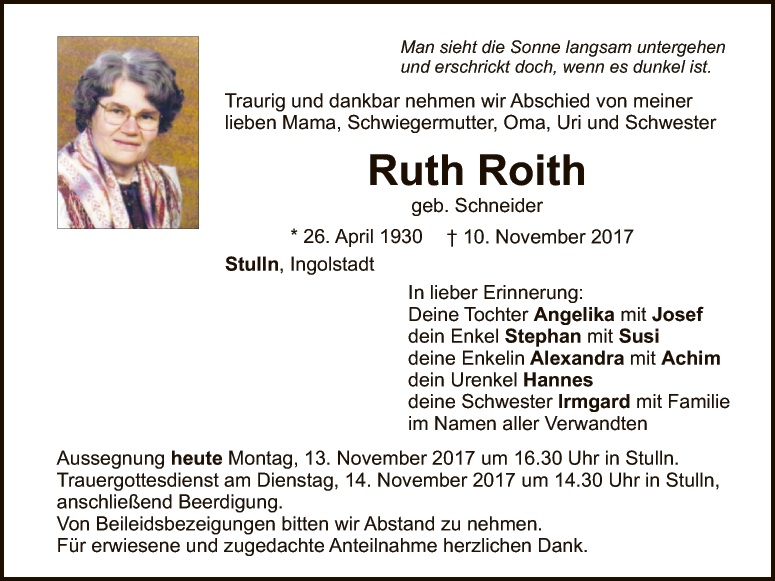 Man sieht die Sonne langsam untergehen
und erschrickt doch, wenn es dunkel ist.

Traurig und dankbar nehmen wir Abschied von meiner lieben Mama, Schwiegermutter, Oma, Uri und Schwester

Ruth Roith

geb. Schneider

* 26. April 1930 † 10. November 2017

Stulln, Ingolstadt

In lieber Erinnerung:
Deine Tochter Angelika mit Josef
dein Enkel Stephan mit Susi
deine Enkelin Alexandra mit Achim
dein Urenkel Hannes
deine Schwester Irmgard mit Familie
im Namen aller Verwandten

Aussegnung heute Montag, 13. November 2017 um 16.30 Uhr in Stulln.
Trauergottesdienst am Dienstag, 14. November 2017 um 14.30 Uhr in Stulln, anschließend Beerdigung.
Von Beileidsbezeigungen bitten wir Abstand zu nehmen.
Für erwiesene und zugedachte Anteilnahme herzlichen Dank.